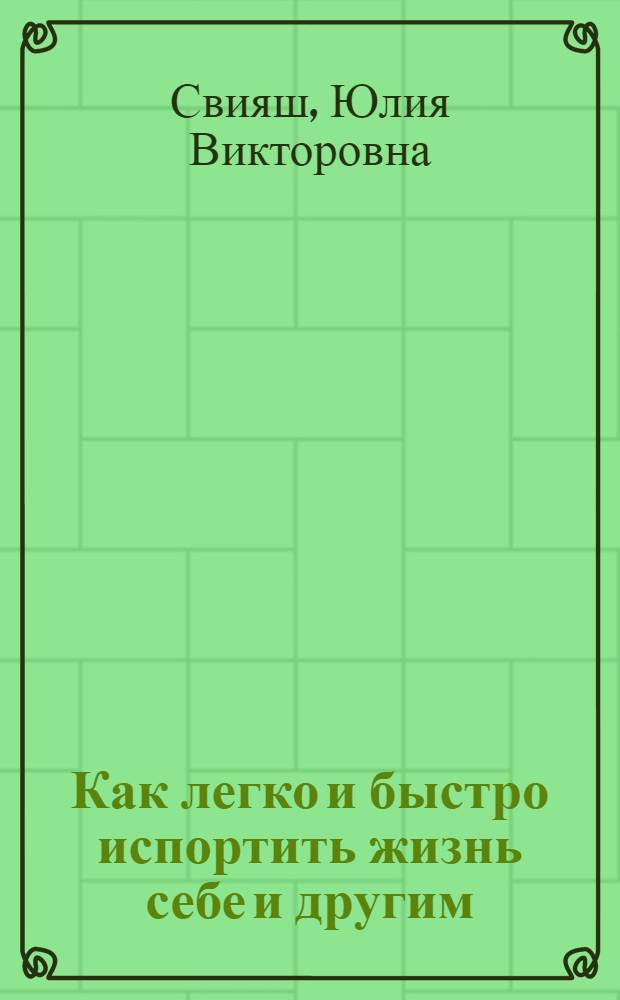 Свияш, Юлия Викторовна

Как легко и быстро испортить жизнь себе и другим